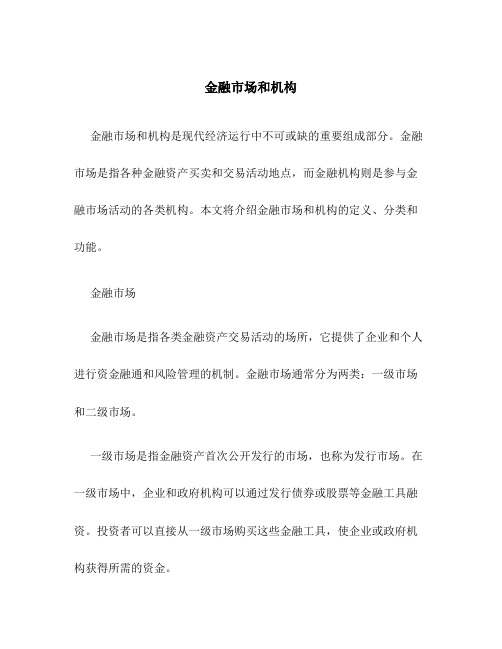 金融市场和机构

金融市场和机构是现代经济运行中不可或缺的重要组成部分。金融市场是指各种金融资产买卖和交易活动地点，而金融机构则是参与金融市场活动的各类机构。本文将介绍金融市场和机构的定义、分类和功能。

金融市场

金融市场是指各类金融资产交易活动的场所，它提供了企业和个人进行资金融通和风险管理的机制。金融市场通常分为两类：一级市场和二级市场。

一级市场是指金融资产首次公开发行的市场，也称为发行市场。在一级市场中，企业和政府机构可以通过发行债券或股票等金融工具融资。投资者可以直接从一级市场购买这些金融工具，使企业或政府机构获得所需的资金。